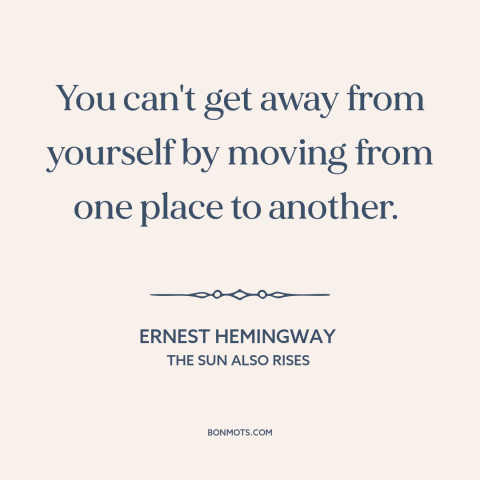 You can't get away from yourself by moving from one place to another.

ERNEST HEMINGWAY
THE SUN ALSO RISES

BONMOTS.COM